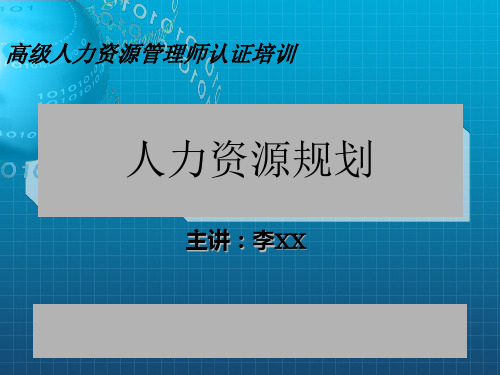 高级人力资源管理师认证培训

人力资源规划

主讲：李XX